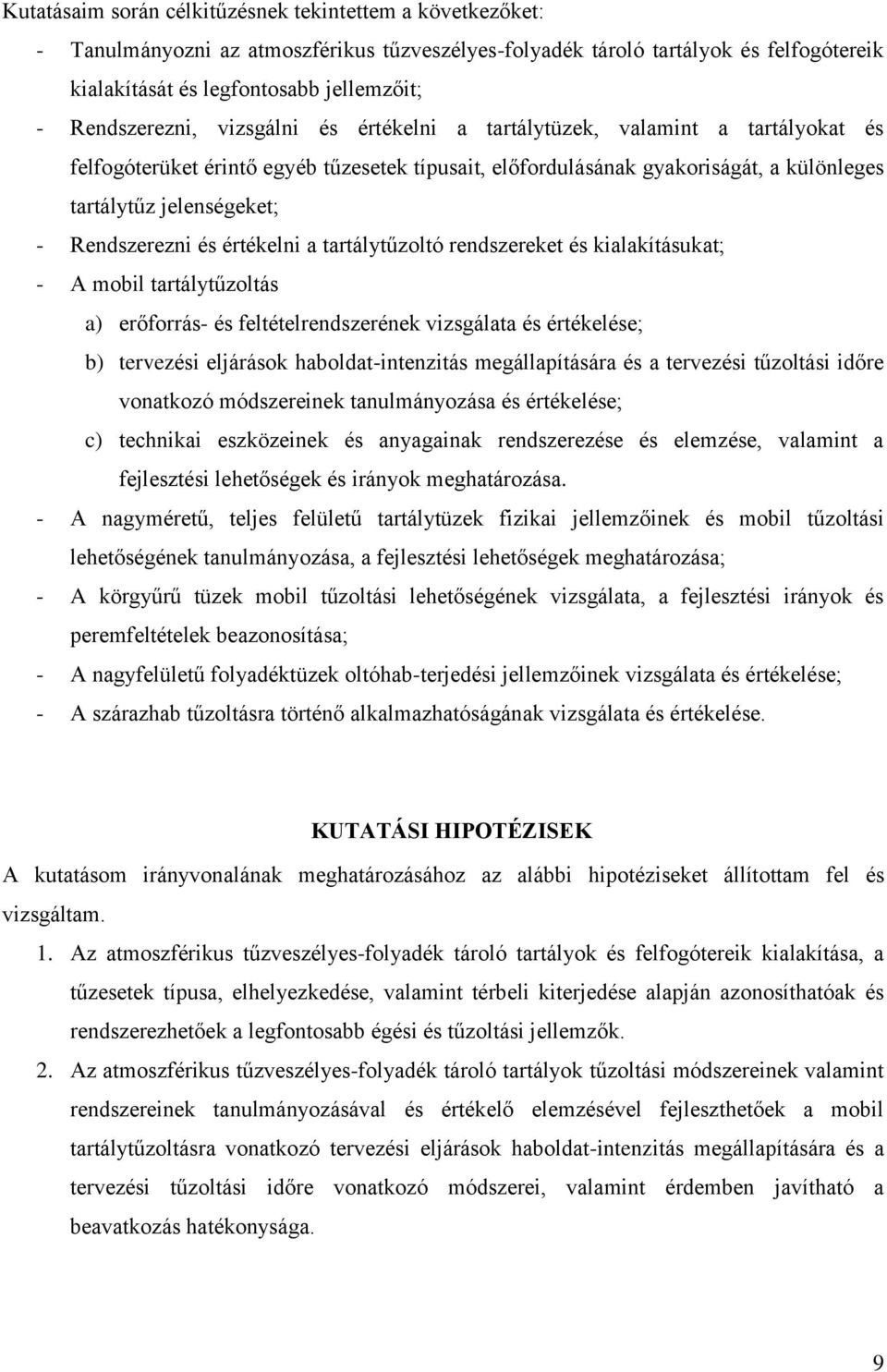 Kutatásaim során célkitűzésnek tekintettem a következőket:

- Tanulmányozni az atmoszférikus tűzveszélyes-folyadék tároló tartályok és felfogótereik kialakítását és legfontosabb jellemzőit;
- Rendszerezni, vizsgálni és értékelni a tartálytüzek, valamint a tartályokat és felfogóterüket érintő egyéb tűzesetek típusait, előfordulásának gyakoriságát, a különleges tartálytűz jelenségeket;
- Rendszerezni és értékelni a tartálytűzoltó rendszereket és kialakításukat;
- A mobil tartálytűzoltás
  a) erőforrás- és feltételrendszerének vizsgálata és értékelése;
  b) tervezési eljárások haboldat-intenzitás megállapítására és a tervezési tűzoltási időre vonatkozó módszereinek tanulmányozása és értékelése;
  c) technikai eszközeinek és anyagainak rendszerezése és elemzése, valamint a fejlesztési lehetőségek és irányok meghatározása.
- A nagyméretű, teljes felületű tartálytüzek fizikai jellemzőinek és mobil tűzoltási lehetőségének tanulmányozása, a fejlesztési lehetőségek meghatározása;
- A körgyűrű tüzek mobil tűzoltási lehetőségének vizsgálata, a fejlesztési irányok és peremfeltételek beazonosítása;
- A nagyfelületű folyadéktüzek oltóhab-terjedési jellemzőinek vizsgálata és értékelése;
- A szárazhab tűzoltásra történő alkalmazhatóságának vizsgálata és értékelése.

KUTATÁSI HIPOTÉZISEK

A kutatásom irányvonalának meghatározásához az alábbi hipotéziseket állítottam fel és vizsgáltam.

1. Az atmoszférikus tűzveszélyes-folyadék tároló tartályok és felfogótereik kialakítása, a tűzesetek típusa, elhelyezkedése, valamint térbeli kiterjedése alapján azonosíthatóak és rendszerezhetőek a legfontosabb égési és tűzoltási jellemzők.
2. Az atmoszférikus tűzveszélyes-folyadék tároló tartályok tűzoltási módszereinek valamint rendszereinek tanulmányozásával és értékelő elemzésével fejleszthetőek a mobil tartálytűzoltásra vonatkozó tervezési eljárások haboldat-intenzitás megállapítására és a tervezési tűzoltási időre vonatkozó módszerei, valamint érdemben javítható a beavatkozás hatékonysága.

9